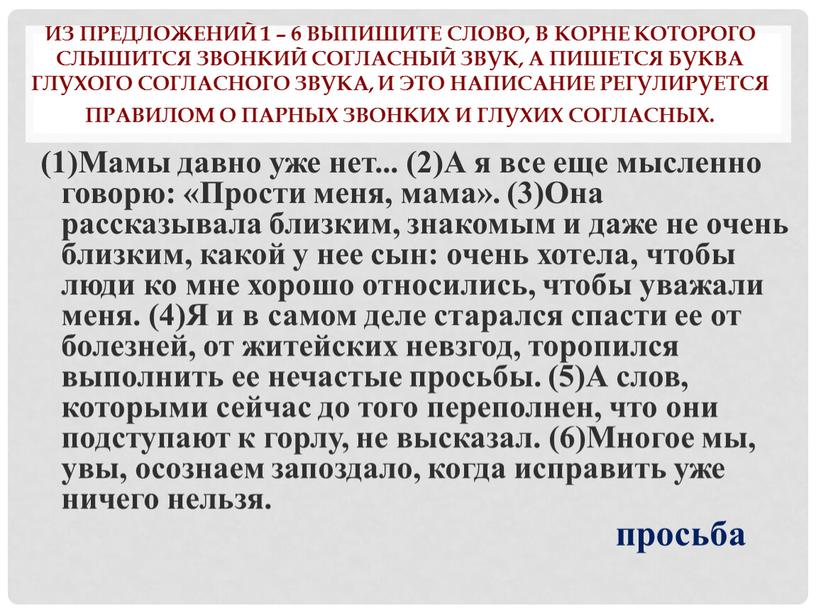 ИЗ ПРЕДЛОЖЕНИЙ 1 – 6 ВЫПИШИТЕ СЛОВО, В КОРНЕ КОТОРОГО СЛЫШИТСЯ ЗВОНКИЙ СОГЛАСНЫЙ ЗВУК, А ПИШЕТСЯ БУКВА ГЛУХОГО СОГЛАСНОГО ЗВУКА, И ЭТО НАПИСАНИЕ РЕГУЛИРУЕТСЯ ПРАВИЛОМ О ПАРНЫХ ЗВОНКИХ И ГЛУХИХ СОГЛАСНЫХ.

(1)Мамы давно уже нет... (2)А я все еще мысленно говорю: «Прости меня, мама». (3)Она рассказывала близким, знакомым и даже не очень близким, какой у нее сын: очень хотела, чтобы люди ко мне хорошо относились, чтобы уважали меня. (4)Я и в самом деле старался спасти ее от болезней, от житейских невзгод, торопился выполнить ее нечастые просьбы. (5)А слов, которыми сейчас до того переполнен, что они подступают к горлу, не высказал. (6)Многое мы, увы, осознаем запоздало, когда исправить уже ничего нельзя.

просьба